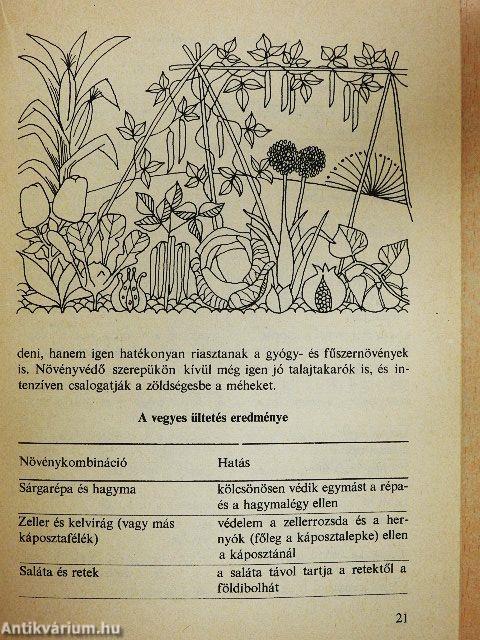 deni, hanem igen hatékonyan riasztanak a gyógy- és fűszernövények is. Növényvédő szerepükön kívül még igen jó talajtakarók is, és intenzíven csalogatják a zöldségesbe a méheket.

A vegyes ültetés eredménye

| Növénykombináció | Hatás |
|---|---|
| Sárgarépa és hagyma | kölcsönösen védik egymást a répa- és a hagymalégy ellen |
| Zeller és kelvirág (vagy más káposztafélék) | védelem a zellerrozsda és a hernyók (főleg a káposztalepke) ellen a káposztánál |
| Saláta és retek | a saláta távol tartja a retektől a földibolhát |

21

Antikvárium.hu